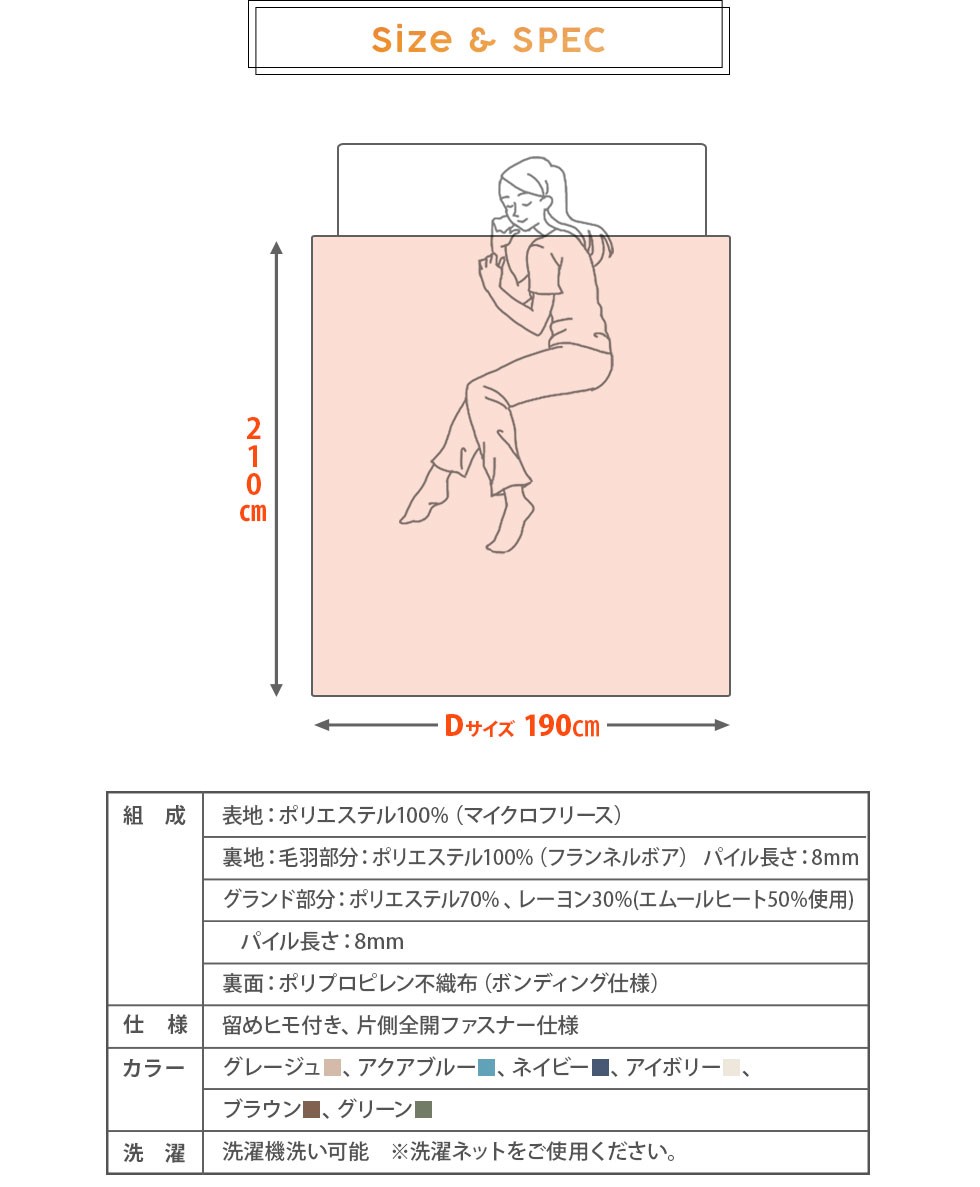 Size & SPEC

210cm

Dサイズ 190cm

| 組　成 | 表地：ポリエステル100%（マイクロフリース） |
|---|---|
| | 裏地：毛羽部分：ポリエステル100%（フランネルボア）　パイル長さ：8mm |
| | グランド部分：ポリエステル70%、レーヨン30%(エムールヒート50%使用) |
| | パイル長さ：8mm |
| | 裏面：ポリプロピレン不織布（ボンディング仕様） |
| 仕　様 | 留めヒモ付き、片側全開ファスナー仕様 |
| カラー | グレージュ、アクアブルー、ネイビー、アイボリー、 |
| | ブラウン、グリーン |
| 洗　濯 | 洗濯機洗い可能　※洗濯ネットをご使用ください。 |